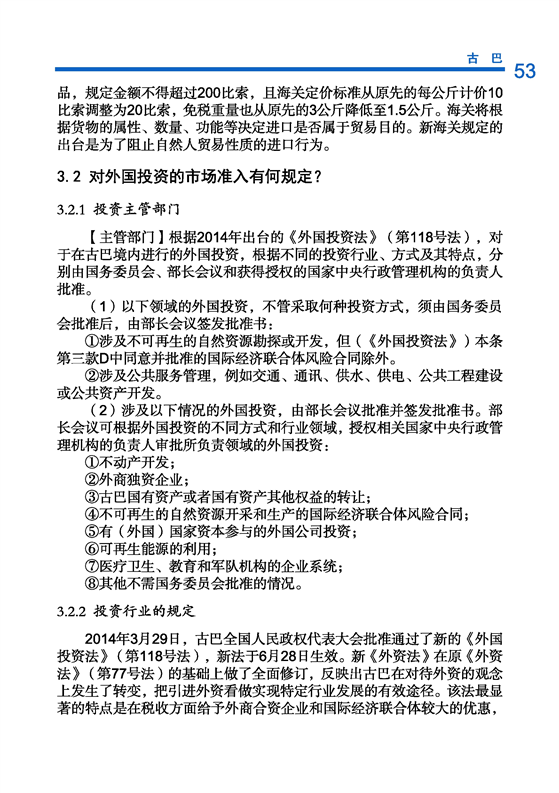 古 巴 53

品，规定金额不得超过200比索，且海关定价标准从原先的每公斤计价10比索调整为20比索，免税重量也从原先的3公斤降低至1.5公斤。海关将根据货物的属性、数量、功能等决定进口是否属于贸易目的。新海关规定的出台是为了阻止自然人贸易性质的进口行为。

3.2 对外国投资的市场准入有何规定？

3.2.1 投资主管部门

【主管部门】根据2014年出台的《外国投资法》（第118号法），对于在古巴境内进行的外国投资，根据不同的投资行业、方式及其特点，分别由国务委员会、部长会议和获得授权的国家中央行政管理机构的负责人批准。

（1）以下领域的外国投资，不管采取何种投资方式，须由国务委员会批准后，由部长会议签发批准书：

①涉及不可再生的自然资源勘探或开发，但（《外国投资法》）本条第三款D中同意并批准的国际经济联合体风险合同除外。

②涉及公共服务管理，例如交通、通讯、供水、供电、公共工程建设或公共资产开发。

（2）涉及以下情况的外国投资，由部长会议批准并签发批准书。部长会议可根据外国投资的不同方式和行业领域，授权相关国家中央行政管理机构的负责人审批所负责领域的外国投资：

①不动产开发；

②外商独资企业；

③古巴国有资产或者国有资产其他权益的转让；

④不可再生的自然资源开采和生产的国际经济联合体风险合同；

⑤有（外国）国家资本参与的外国公司投资；

⑥可再生能源的利用；

⑦医疗卫生、教育和军队机构的企业系统；

⑧其他不需国务委员会批准的情况。

3.2.2 投资行业的规定

2014年3月29日，古巴全国人民政权代表大会批准通过了新的《外国投资法》（第118号法），新法于6月28日生效。新《外资法》在原《外资法》（第77号法）的基础上做了全面修订，反映出古巴在对待外资的观念上发生了转变，把引进外资看做实现特定行业发展的有效途径。该法最显著的特点是在税收方面给予外商合资企业和国际经济联合体较大的优惠，